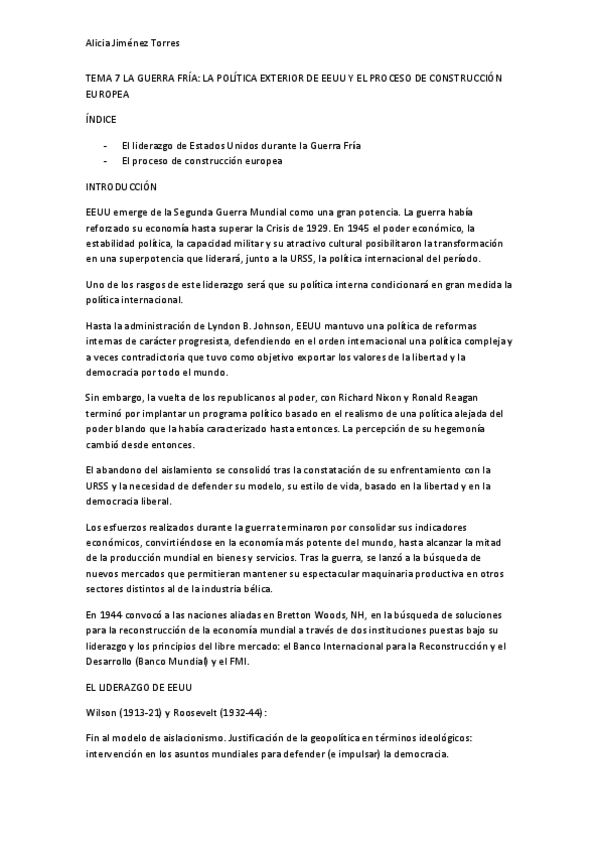 Alicia Jiménez Torres

TEMA 7 LA GUERRA FRÍA: LA POLÍTICA EXTERIOR DE EEUU Y EL PROCESO DE CONSTRUCCIÓN EUROPEA

ÍNDICE

- El liderazgo de Estados Unidos durante la Guerra Fría
- El proceso de construcción europea

INTRODUCCIÓN

EEUU emerge de la Segunda Guerra Mundial como una gran potencia. La guerra había reforzado su economía hasta superar la Crisis de 1929. En 1945 el poder económico, la estabilidad política, la capacidad militar y su atractivo cultural posibilitaron la transformación en una superpotencia que liderará, junto a la URSS, la política internacional del período.

Uno de los rasgos de este liderazgo será que su política interna condicionará en gran medida la política internacional.

Hasta la administración de Lyndon B. Johnson, EEUU mantuvo una política de reformas internas de carácter progresista, defendiendo en el orden internacional una política compleja y a veces contradictoria que tuvo como objetivo exportar los valores de la libertad y la democracia por todo el mundo.

Sin embargo, la vuelta de los republicanos al poder, con Richard Nixon y Ronald Reagan terminó por implantar un programa político basado en el realismo de una política alejada del poder blando que la había caracterizado hasta entonces. La percepción de su hegemonía cambió desde entonces.

El abandono del aislamiento se consolidó tras la constatación de su enfrentamiento con la URSS y la necesidad de defender su modelo, su estilo de vida, basado en la libertad y en la democracia liberal.

Los esfuerzos realizados durante la guerra terminaron por consolidar sus indicadores económicos, convirtiéndose en la economía más potente del mundo, hasta alcanzar la mitad de la producción mundial en bienes y servicios. Tras la guerra, se lanzó a la búsqueda de nuevos mercados que permitieran mantener su espectacular maquinaria productiva en otros sectores distintos al de la industria bélica.

En 1944 convocó a las naciones aliadas en Bretton Woods, NH, en la búsqueda de soluciones para la reconstrucción de la economía mundial a través de dos instituciones puestas bajo su liderazgo y los principios del libre mercado: el Banco Internacional para la Reconstrucción y el Desarrollo (Banco Mundial) y el FMI.

EL LIDERAZGO DE EEUU

Wilson (1913-21) y Roosevelt (1932-44):

Fin al modelo de aislacionismo. Justificación de la geopolítica en términos ideológicos: intervención en los asuntos mundiales para defender (e impulsar) la democracia.